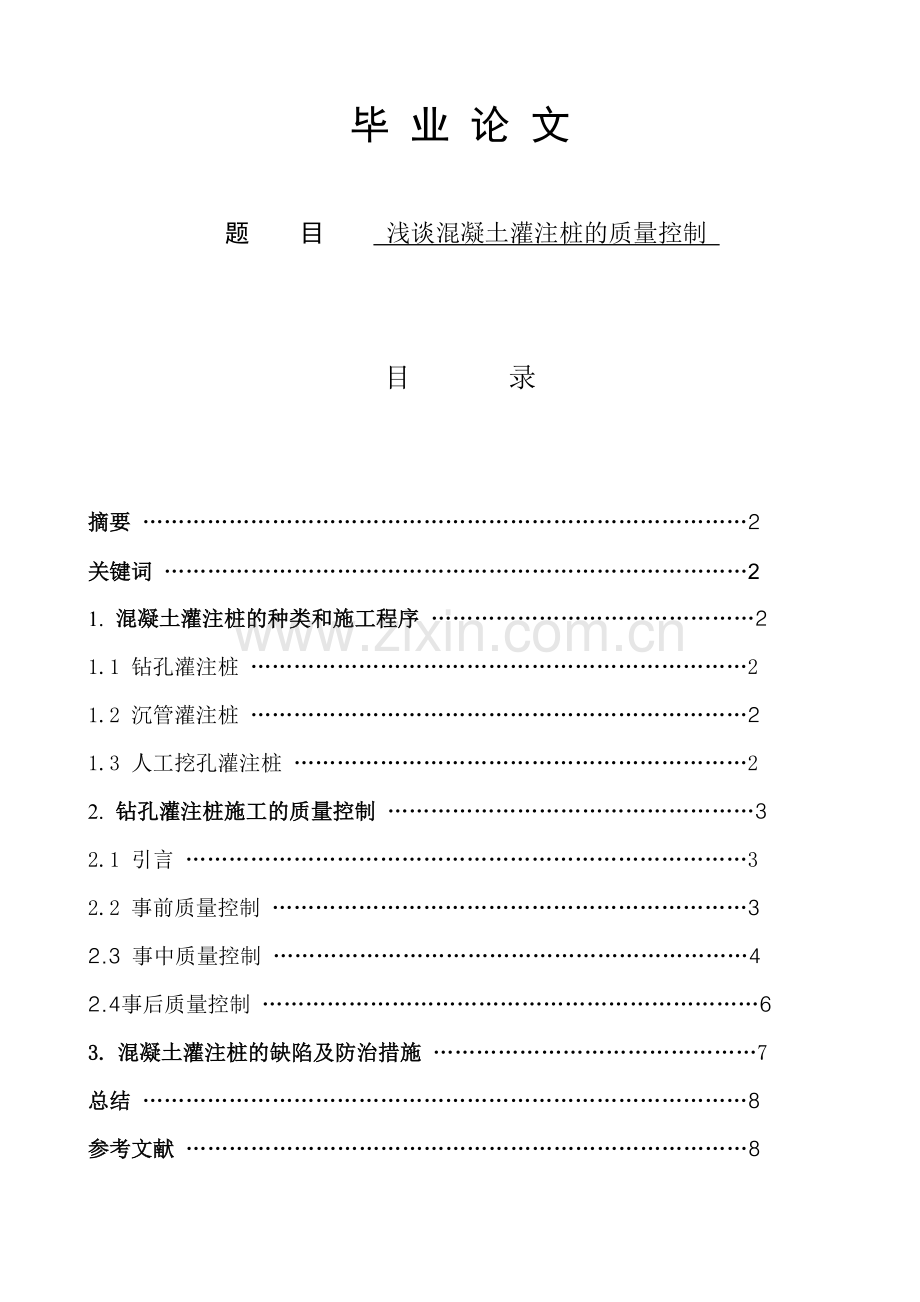 毕 业 论 文

题 目 浅谈混凝土灌注桩的质量控制

目 录

摘要 2

关键词 2

1. 混凝土灌注桩的种类和施工程序 2

1.1 钻孔灌注桩 2

1.2 沉管灌注桩 2

1.3 人工挖孔灌注桩 2

2. 钻孔灌注桩施工的质量控制 3

2.1 引言 3

2.2 事前质量控制 3

2.3 事中质量控制 4

2.4事后质量控制 6

3. 混凝土灌注桩的缺陷及防治措施 7

总结 8

参考文献 8

www.zixin.com.cn